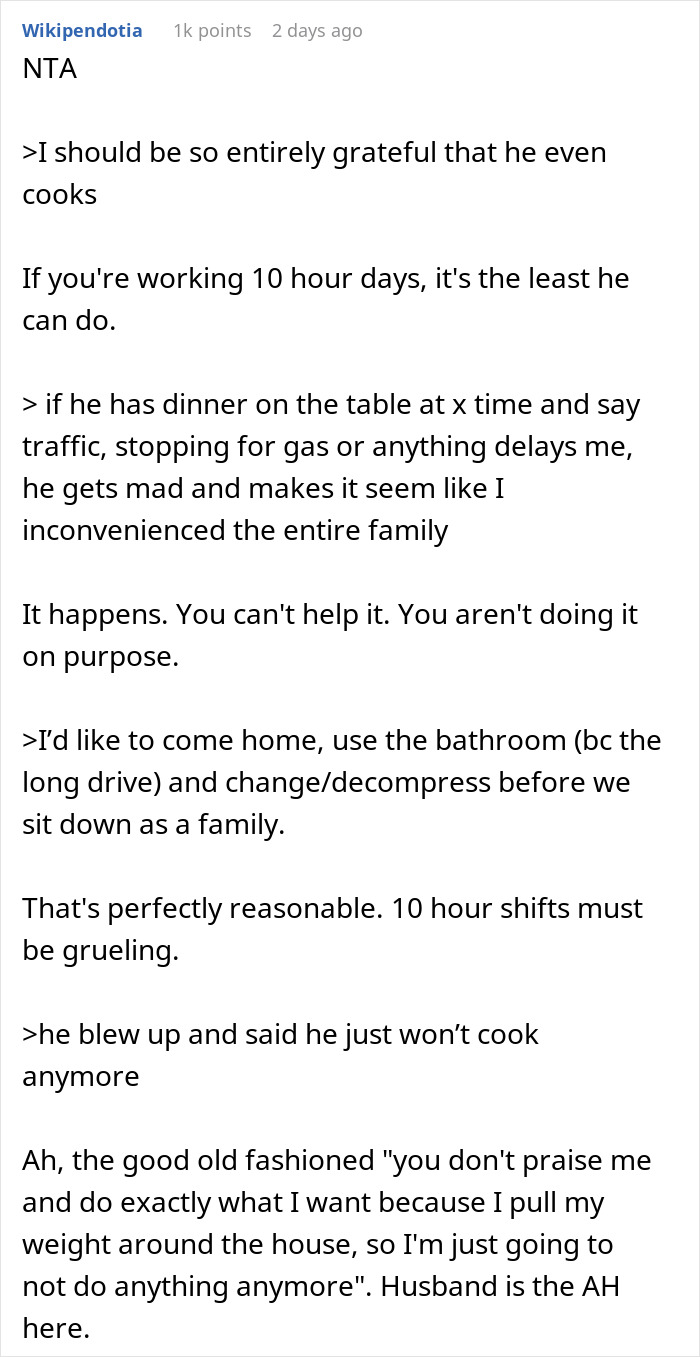 Wikipendotia 1k points 2 days ago

NTA

>I should be so entirely grateful that he even cooks

If you're working 10 hour days, it's the least he can do.

> if he has dinner on the table at x time and say traffic, stopping for gas or anything delays me, he gets mad and makes it seem like I inconvenienced the entire family

It happens. You can't help it. You aren't doing it on purpose.

>I'd like to come home, use the bathroom (bc the long drive) and change/decompress before we sit down as a family.

That's perfectly reasonable. 10 hour shifts must be grueling.

>he blew up and said he just won't cook anymore

Ah, the good old fashioned "you don't praise me and do exactly what I want because I pull my weight around the house, so I'm just going to not do anything anymore". Husband is the AH here.